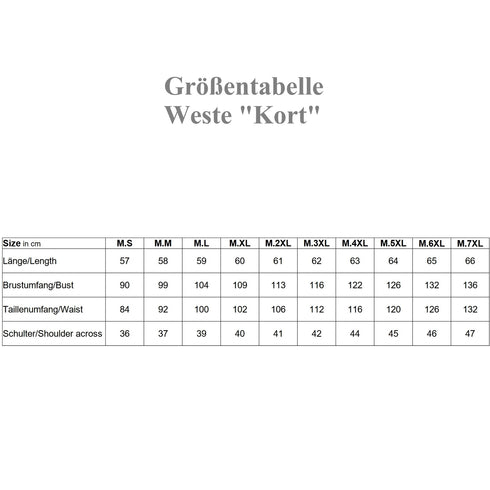 Größentabelle
Weste "Kort"

| Size in cm | M.S | M.M | M.L | M.XL | M.2XL | M.3XL | M.4XL | M.5XL | M.6XL | M.7XL |
|---|---|---|---|---|---|---|---|---|---|---|
| Länge/Length | 57 | 58 | 59 | 60 | 61 | 62 | 63 | 64 | 65 | 66 |
| Brustumfang/Bust | 90 | 99 | 104 | 109 | 113 | 116 | 122 | 126 | 132 | 136 |
| Taillenumfang/Waist | 84 | 92 | 100 | 102 | 106 | 112 | 116 | 120 | 126 | 132 |
| Schulter/Shoulder across | 36 | 37 | 39 | 40 | 41 | 42 | 44 | 45 | 46 | 47 |